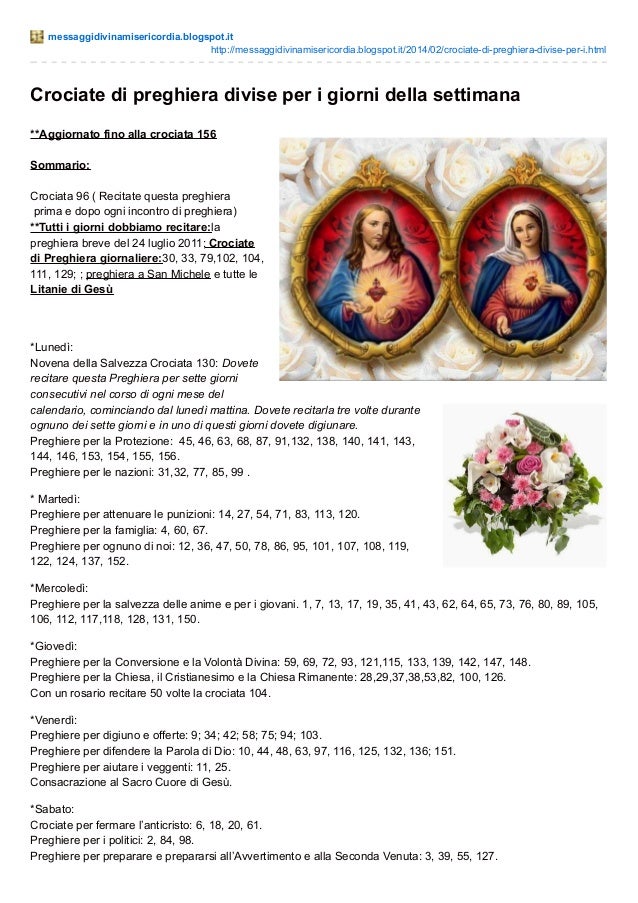 messaggidivinamisericordia.blogspot.it
http://messaggidivinamisericordia.blogspot.it/2014/02/crociate-di-preghiera-divise-per-i.html

Crociate di preghiera divise per i giorni della settimana

**Aggiornato fino alla crociata 156

Sommario:

Crociata 96 ( Recitate questa preghiera prima e dopo ogni incontro di preghiera)
**Tutti i giorni dobbiamo recitare:la preghiera breve del 24 luglio 2011; Crociate di Preghiera giornaliere:30, 33, 79,102, 104, 111, 129; ; preghiera a San Michele e tutte le Litanie di Gesù

*Lunedì:
Novena della Salvezza Crociata 130: Dovete recitare questa Preghiera per sette giorni consecutivi nel corso di ogni mese del calendario, cominciando dal lunedì mattina. Dovete recitarla tre volte durante ognuno dei sette giorni e in uno di questi giorni dovete digiunare.
Preghiere per la Protezione: 45, 46, 63, 68, 87, 91,132, 138, 140, 141, 143, 144, 146, 153, 154, 155, 156.
Preghiere per le nazioni: 31,32, 77, 85, 99 .

* Martedì:
Preghiere per attenuare le punizioni: 14, 27, 54, 71, 83, 113, 120.
Preghiere per la famiglia: 4, 60, 67.
Preghiere per ognuno di noi: 12, 36, 47, 50, 78, 86, 95, 101, 107, 108, 119, 122, 124, 137, 152.

*Mercoledì:
Preghiere per la salvezza delle anime e per i giovani. 1, 7, 13, 17, 19, 35, 41, 43, 62, 64, 65, 73, 76, 80, 89, 105, 106, 112, 117,118, 128, 131, 150.

*Giovedì:
Preghiere per la Conversione e la Volontà Divina: 59, 69, 72, 93, 121,115, 133, 139, 142, 147, 148.
Preghiere per la Chiesa, il Cristianesimo e la Chiesa Rimanente: 28,29,37,38,53,82, 100, 126.
Con un rosario recitare 50 volte la crociata 104.

*Venerdì:
Preghiere per digiuno e offerte: 9; 34; 42; 58; 75; 94; 103.
Preghiere per difendere la Parola di Dio: 10, 44, 48, 63, 97, 116, 125, 132, 136; 151.
Preghiere per aiutare i veggenti: 11, 25.
Consacrazione al Sacro Cuore di Gesù.

*Sabato:
Crociate per fermare l'anticristo: 6, 18, 20, 61.
Preghiere per i politici: 2, 84, 98.
Preghiere per preparare e prepararsi all'Avvertimento e alla Seconda Venuta: 3, 39, 55, 127.